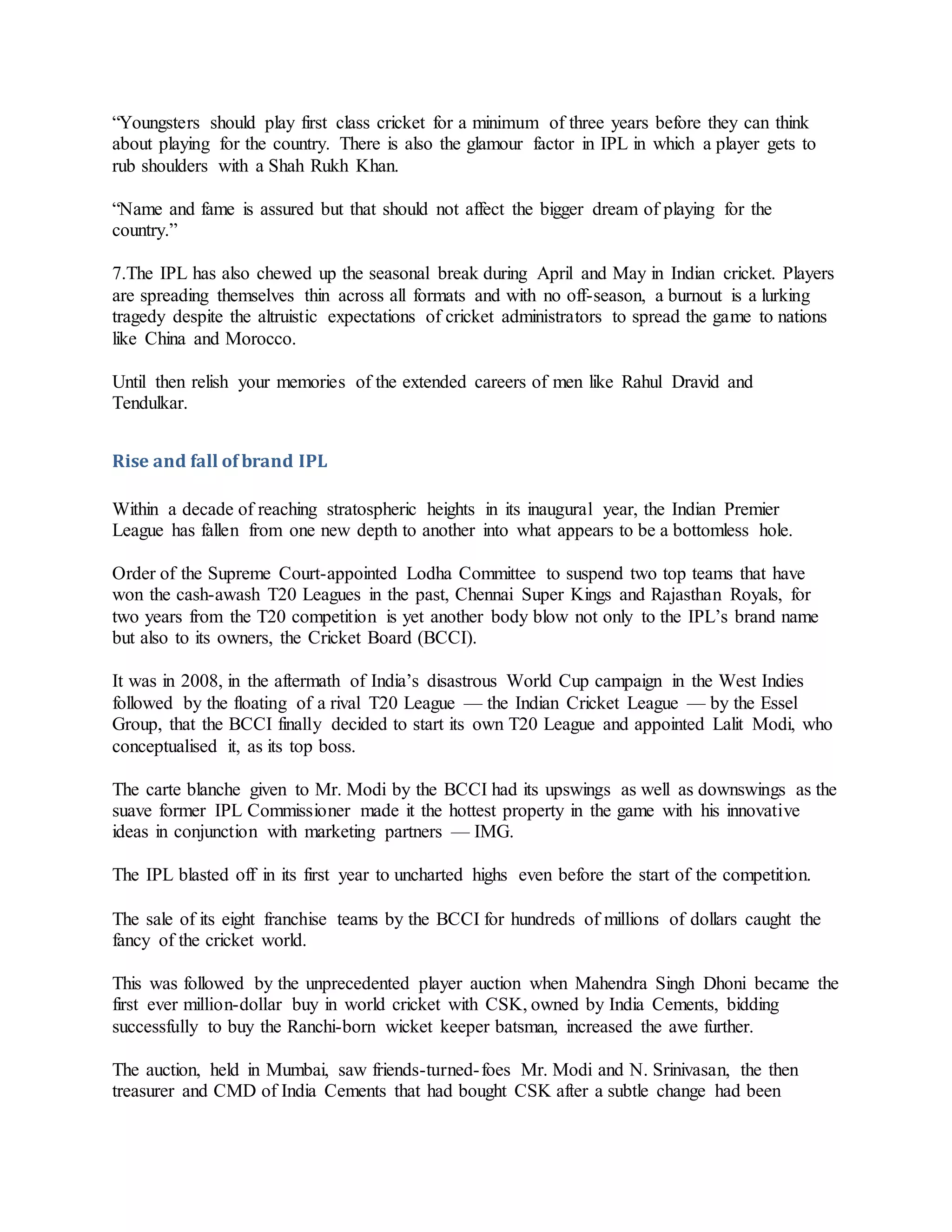 “Youngsters should play first class cricket for a minimum of three years before they can think about playing for the country. There is also the glamour factor in IPL in which a player gets to rub shoulders with a Shah Rukh Khan.

“Name and fame is assured but that should not affect the bigger dream of playing for the country.”

7.The IPL has also chewed up the seasonal break during April and May in Indian cricket. Players are spreading themselves thin across all formats and with no off-season, a burnout is a lurking tragedy despite the altruistic expectations of cricket administrators to spread the game to nations like China and Morocco.

Until then relish your memories of the extended careers of men like Rahul Dravid and Tendulkar.

Rise and fall of brand IPL

Within a decade of reaching stratospheric heights in its inaugural year, the Indian Premier League has fallen from one new depth to another into what appears to be a bottomless hole.

Order of the Supreme Court-appointed Lodha Committee to suspend two top teams that have won the cash-awash T20 Leagues in the past, Chennai Super Kings and Rajasthan Royals, for two years from the T20 competition is yet another body blow not only to the IPL’s brand name but also to its owners, the Cricket Board (BCCI).

It was in 2008, in the aftermath of India’s disastrous World Cup campaign in the West Indies followed by the floating of a rival T20 League — the Indian Cricket League — by the Essel Group, that the BCCI finally decided to start its own T20 League and appointed Lalit Modi, who conceptualised it, as its top boss.

The carte blanche given to Mr. Modi by the BCCI had its upswings as well as downswings as the suave former IPL Commissioner made it the hottest property in the game with his innovative ideas in conjunction with marketing partners — IMG.

The IPL blasted off in its first year to uncharted highs even before the start of the competition.

The sale of its eight franchise teams by the BCCI for hundreds of millions of dollars caught the fancy of the cricket world.

This was followed by the unprecedented player auction when Mahendra Singh Dhoni became the first ever million-dollar buy in world cricket with CSK, owned by India Cements, bidding successfully to buy the Ranchi-born wicket keeper batsman, increased the awe further.

The auction, held in Mumbai, saw friends-turned-foes Mr. Modi and N. Srinivasan, the then treasurer and CMD of India Cements that had bought CSK after a subtle change had been